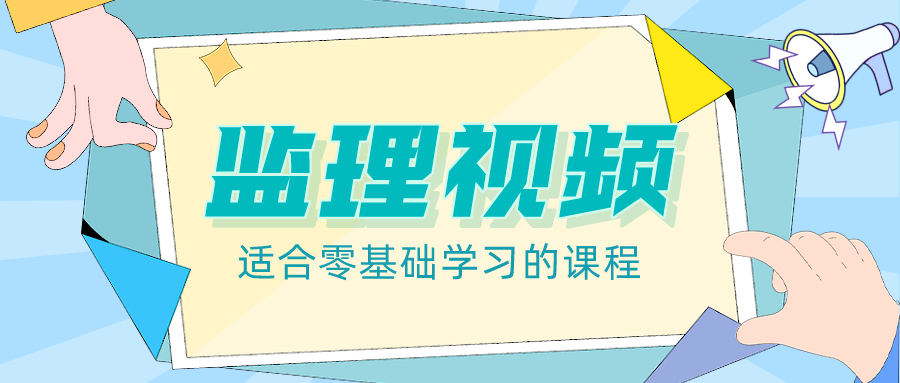 监理视频

适合零基础学习的课程